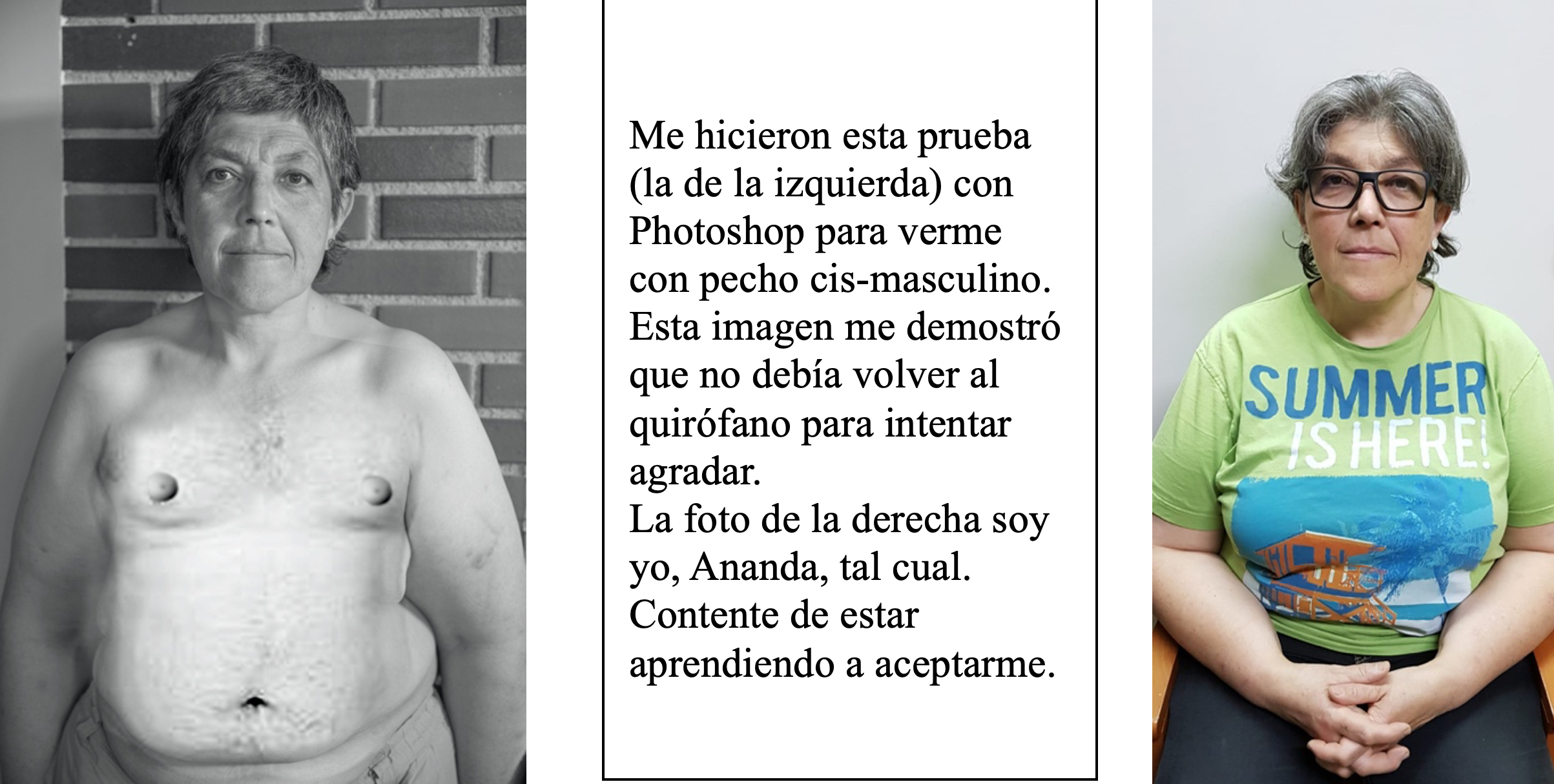 Me hicieron esta prueba (la de la izquierda) con Photoshop para verme con pecho cis-masculino. Esta imagen me demostró que no debía volver al quirófano para intentar agradar.

La foto de la derecha soy yo, Ananda, tal cual. Contente de estar aprendiendo a aceptarme.

SUMMER IS HERE!